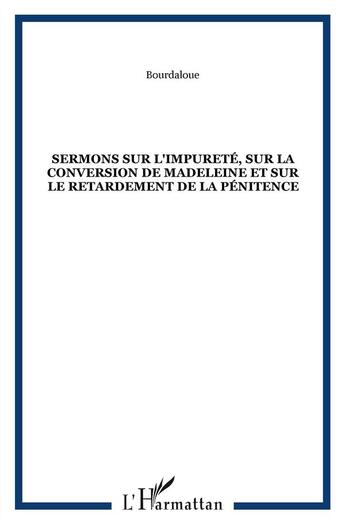 Bourdaloue

SERMONS SUR L'IMPURETÉ, SUR LA CONVERSION DE MADELEINE ET SUR LE RETARDEMENT DE LA PÉNITENCE

L'Harmattan